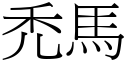 禿馬